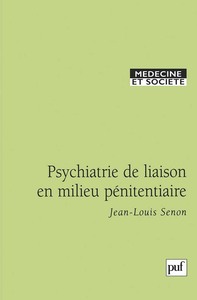 MEDECINE
ET SOCIETE

Psychiatrie de liaison en milieu pénitentiaire

Jean-Louis Senon

puf